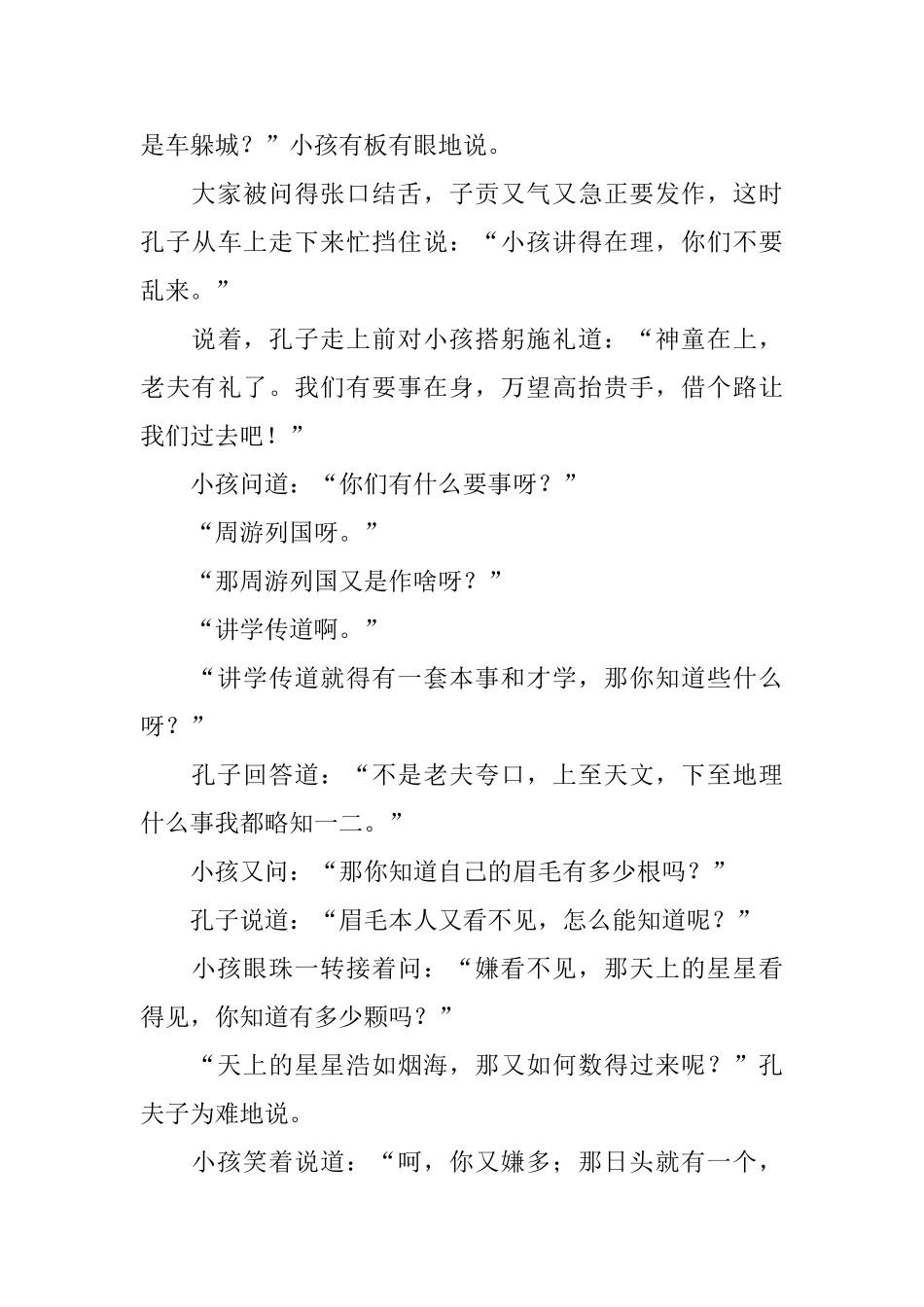 是车躲城？”小孩有板有眼地说。

大家被问得张口结舌，子贡又气又急正要发作，这时孔子从车上走下来忙挡住说：“小孩讲得在理，你们不要乱来。”

说着，孔子走上前对小孩搭躬施礼道：“神童在上，老夫有礼了。我们有要事在身，万望高抬贵手，借个路让我们过去吧！”

小孩问道：“你们有什么要事呀？”

“周游列国呀。”

“那周游列国又是作啥呀？”

“讲学传道啊。”

“讲学传道就得有一套本事和才学，那你知道些什么呀？”

孔子回答道：“不是老夫夸口，上至天文，下至地理什么事我都略知一二。”

小孩又问：“那你知道自己的眉毛有多少根吗？”

孔子说道：“眉毛本人又看不见，怎么能知道呢？”

小孩眼珠一转接着问：“嫌看不见，那天上的星星看得见，你知道有多少颗吗？”

“天上的星星浩如烟海，那又如何数得过来呢？”孔夫子为难地说。

小孩笑着说道：“呵，你又嫌多；那日头就有一个，